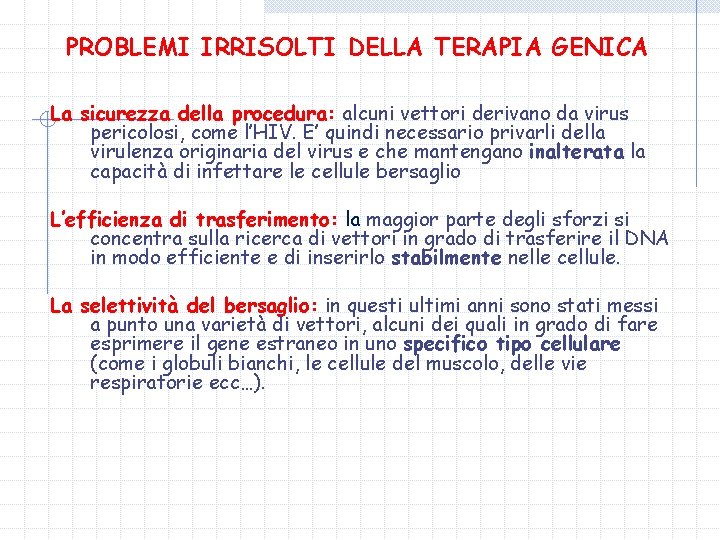 PROBLEMI IRRISOLTI DELLA TERAPIA GENICA

La sicurezza della procedura: alcuni vettori derivano da virus pericolosi, come l'HIV. E' quindi necessario privarli della virulenza originaria del virus e che mantengano inalterata la capacità di infettare le cellule bersaglio

L'efficienza di trasferimento: la maggior parte degli sforzi si concentra sulla ricerca di vettori in grado di trasferire il DNA in modo efficiente e di inserirlo stabilmente nelle cellule.

La selettività del bersaglio: in questi ultimi anni sono stati messi a punto una varietà di vettori, alcuni dei quali in grado di fare esprimere il gene estraneo in uno specifico tipo cellulare (come i globuli bianchi, le cellule del muscolo, delle vie respiratorie ecc…).